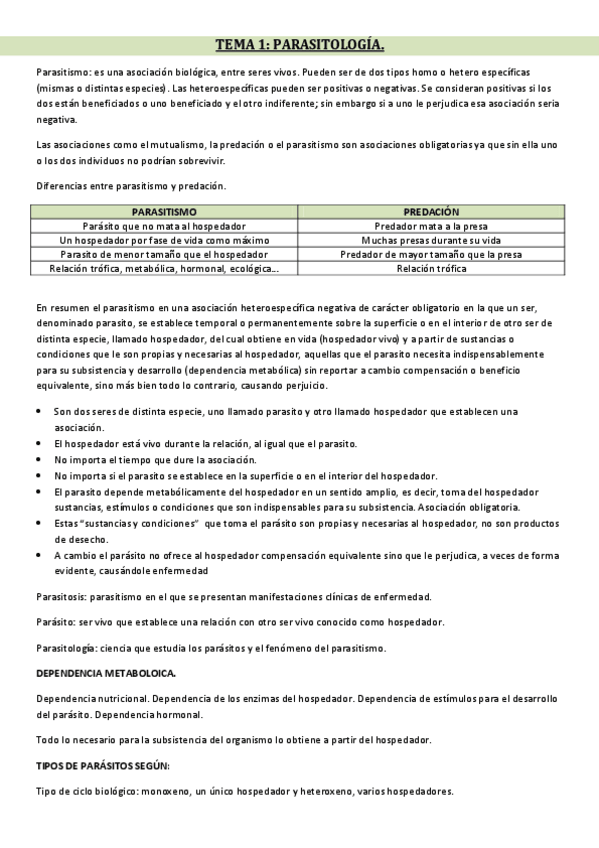 TEMA 1: PARASITOLOGÍA.

Parasitismo: es una asociación biológica, entre seres vivos. Pueden ser de dos tipos homo o hetero específicas (mismas o distintas especies). Las heteroespecíficas pueden ser positivas o negativas. Se consideran positivas si los dos están beneficiados o uno beneficiado y el otro indiferente; sin embargo si a uno le perjudica esa asociación seria negativa.

Las asociaciones como el mutualismo, la predación o el parasitismo son asociaciones obligatorias ya que sin ella uno o los dos individuos no podrían sobrevivir.

Diferencias entre parasitismo y predación.

| PARASITISMO | PREDACIÓN |
|---|---|
| Parásito que no mata al hospedador | Predador mata a la presa |
| Un hospedador por fase de vida como máximo | Muchas presas durante su vida |
| Parasito de menor tamaño que el hospedador | Predador de mayor tamaño que la presa |
| Relación trófica, metabólica, hormonal, ecológica… | Relación trófica |

En resumen el parasitismo en una asociación heteroespecífica negativa de carácter obligatorio en la que un ser, denominado parasito, se establece temporal o permanentemente sobre la superficie o en el interior de otro ser de distinta especie, llamado hospedador, del cual obtiene en vida (hospedador vivo) y a partir de sustancias o condiciones que le son propias y necesarias al hospedador, aquellas que el parasito necesita indispensablemente para su subsistencia y desarrollo (dependencia metabólica) sin reportar a cambio compensación o beneficio equivalente, sino más bien todo lo contrario, causando perjuicio.

• Son dos seres de distinta especie, uno llamado parasito y otro llamado hospedador que establecen una asociación.
• El hospedador está vivo durante la relación, al igual que el parasito.
• No importa el tiempo que dure la asociación.
• No importa si el parasito se establece en la superficie o en el interior del hospedador.
• El parasito depende metabólicamente del hospedador en un sentido amplio, es decir, toma del hospedador sustancias, estímulos o condiciones que son indispensables para su subsistencia. Asociación obligatoria.
• Estas "sustancias y condiciones" que toma el parásito son propias y necesarias al hospedador, no son productos de desecho.
• A cambio el parásito no ofrece al hospedador compensación equivalente sino que le perjudica, a veces de forma evidente, causándole enfermedad

Parasitosis: parasitismo en el que se presentan manifestaciones clínicas de enfermedad.

Parásito: ser vivo que establece una relación con otro ser vivo conocido como hospedador.

Parasitología: ciencia que estudia los parásitos y el fenómeno del parasitismo.

DEPENDENCIA METABOLOICA.

Dependencia nutricional. Dependencia de los enzimas del hospedador. Dependencia de estímulos para el desarrollo del parásito. Dependencia hormonal.

Todo lo necesario para la subsistencia del organismo lo obtiene a partir del hospedador.

TIPOS DE PARÁSITOS SEGÚN:

Tipo de ciclo biológico: monoxeno, un único hospedador y heteroxeno, varios hospedadores.